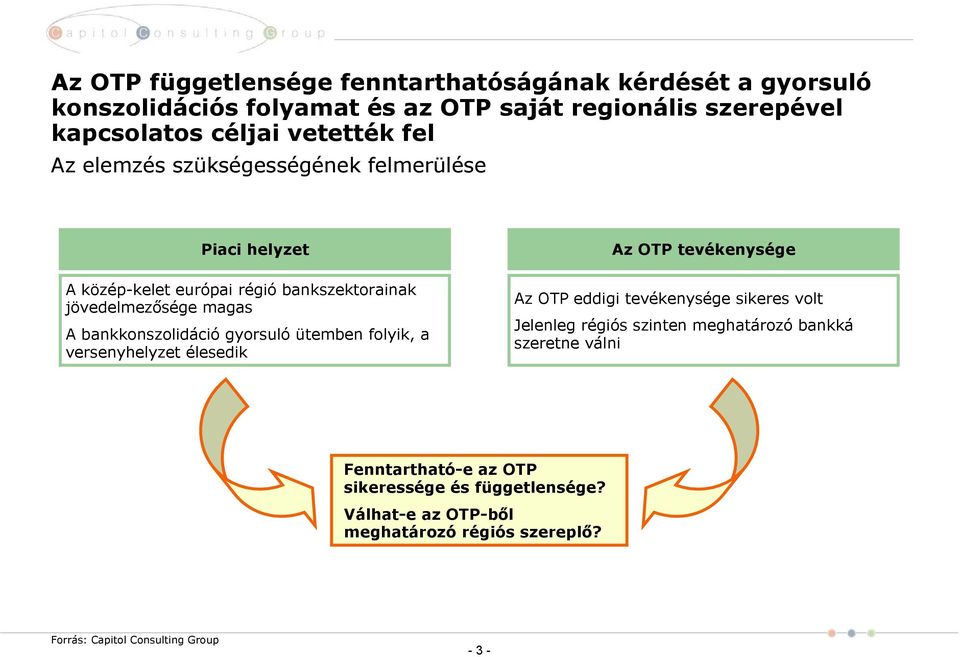 Capitol Consulting Group

Az OTP függetlensége fenntarthatóságának kérdését a gyorsuló konszolidációs folyamat és az OTP saját regionális szerepével kapcsolatos céljai vetették fel

Az elemzés szükségességének felmerülése

Piaci helyzet

A közép-kelet európai régió bankszektorainak jövedelmezősége magas

A bankkonszolidáció gyorsuló ütemben folyik, a versenyhelyzet élesedik

Az OTP tevékenysége

Az OTP eddigi tevékenysége sikeres volt

Jelenleg régiós szinten meghatározó bankká szeretne válni

Fenntartható-e az OTP sikeressége és függetlensége?

Válhat-e az OTP-ből meghatározó régiós szereplő?

Forrás: Capitol Consulting Group

- 3 -